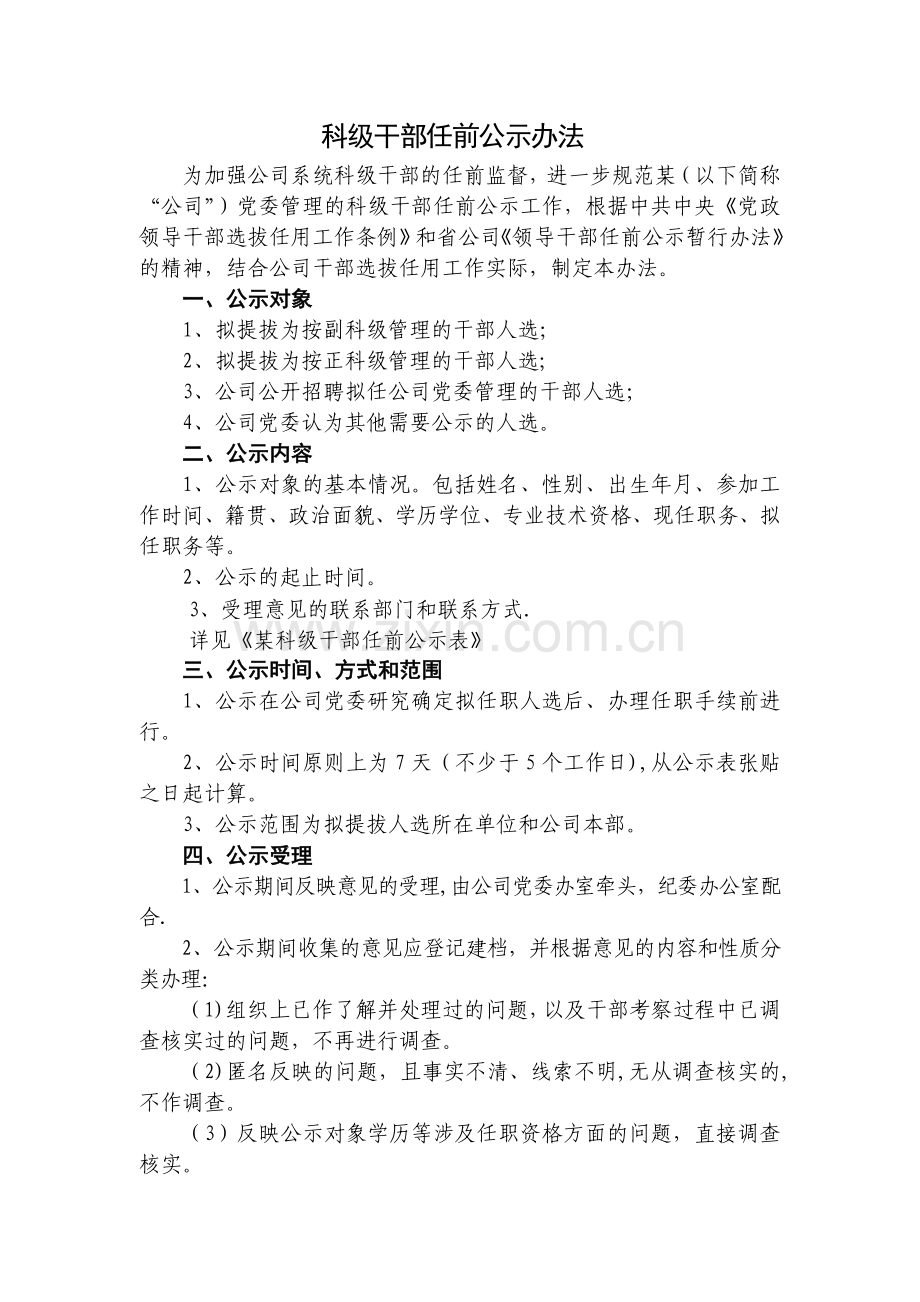 科级干部任前公示办法

为加强公司系统科级干部的任前监督，进一步规范某（以下简称“公司”）党委管理的科级干部任前公示工作，根据中共中央《党政领导干部选拔任用工作条例》和省公司《领导干部任前公示暂行办法》的精神，结合公司干部选拔任用工作实际，制定本办法。

一、公示对象

1、拟提拔为按副科级管理的干部人选;

2、拟提拔为按正科级管理的干部人选;

3、公司公开招聘拟任公司党委管理的干部人选;

4、公司党委认为其他需要公示的人选。

二、公示内容

1、公示对象的基本情况。包括姓名、性别、出生年月、参加工作时间、籍贯、政治面貌、学历学位、专业技术资格、现任职务、拟任职务等。

2、公示的起止时间。

3、受理意见的联系部门和联系方式.

详见《某科级干部任前公示表》

三、公示时间、方式和范围

1、公示在公司党委研究确定拟任职人选后、办理任职手续前进行。

2、公示时间原则上为7天（不少于5个工作日),从公示表张贴之日起计算。

3、公示范围为拟提拔人选所在单位和公司本部。

四、公示受理

1、公示期间反映意见的受理,由公司党委办室牵头，纪委办公室配合.

2、公示期间收集的意见应登记建档，并根据意见的内容和性质分类办理:

(1)组织上已作了解并处理过的问题，以及干部考察过程中已调查核实过的问题，不再进行调查。

(2)匿名反映的问题，且事实不清、线索不明,无从调查核实的,不作调查。

(3)反映公示对象学历等涉及任职资格方面的问题，直接调查核实。

www.zixin.com.cn